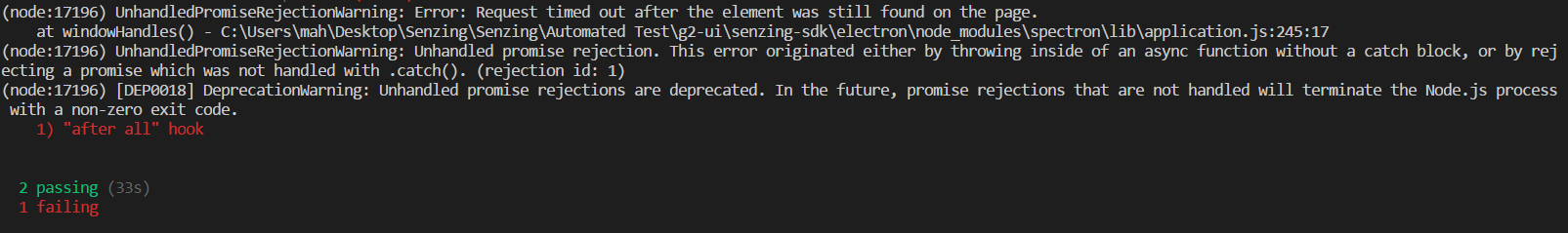 (node:17196) UnhandledPromiseRejectionWarning: Error: Request timed out after the element was still found on the page.
    at windowHandles() - C:\Users\mah\Desktop\Senzing\Senzing\Automated Test\g2-ui\senzing-sdk\electron\node_modules\spectron\lib\application.js:245:17
(node:17196) UnhandledPromiseRejectionWarning: Unhandled promise rejection. This error originated either by throwing inside of an async function without a catch block, or by rejecting a promise which was not handled with .catch(). (rejection id: 1)
(node:17196) [DEP0018] DeprecationWarning: Unhandled promise rejections are deprecated. In the future, promise rejections that are not handled will terminate the Node.js process with a non-zero exit code.
    1) "after all" hook

  2 passing (33s)
  1 failing